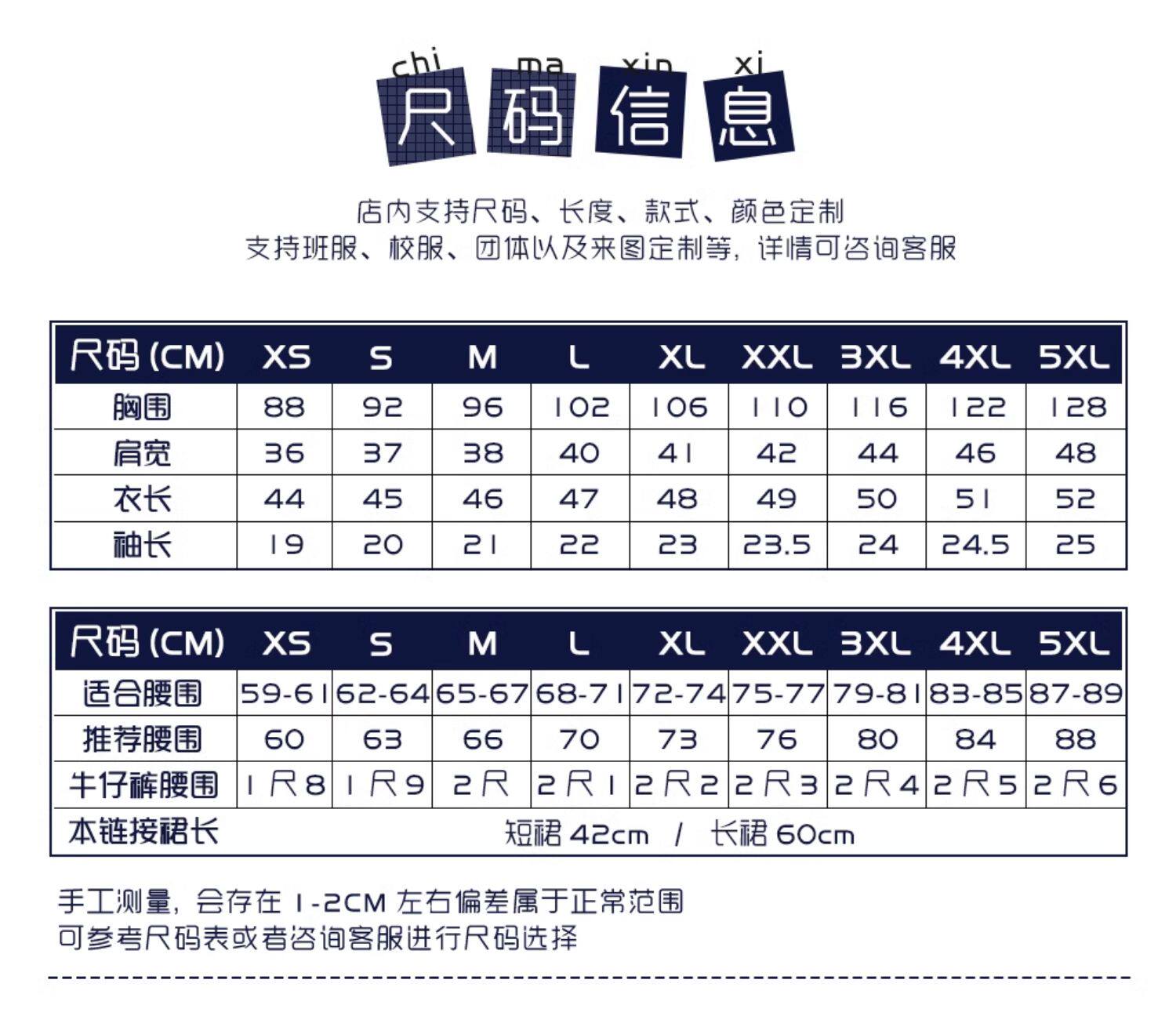 chi ma xin xi
尺码信息

店内支持尺码、长度、款式、颜色定制
支持班服、校服、团体以及来图定制等，详情可咨询客服

| 尺码 (CM) | XS | S | M | L | XL | XXL | 3XL | 4XL | 5XL |
|---|---|---|---|---|---|---|---|---|---|
| 胸围 | 88 | 92 | 96 | 102 | 106 | 110 | 116 | 122 | 128 |
| 肩宽 | 36 | 37 | 38 | 40 | 41 | 42 | 44 | 46 | 48 |
| 衣长 | 44 | 45 | 46 | 47 | 48 | 49 | 50 | 51 | 52 |
| 袖长 | 19 | 20 | 21 | 22 | 23 | 23.5 | 24 | 24.5 | 25 |

| 尺码 (CM) | XS | S | M | L | XL | XXL | 3XL | 4XL | 5XL |
|---|---|---|---|---|---|---|---|---|---|
| 适合腰围 | 59-61 | 62-64 | 65-67 | 68-71 | 72-74 | 75-77 | 79-81 | 83-85 | 87-89 |
| 推荐腰围 | 60 | 63 | 66 | 70 | 73 | 76 | 80 | 84 | 88 |
| 牛仔裤腰围 | 1尺8 | 1尺9 | 2尺 | 2尺1 | 2尺2 | 2尺3 | 2尺4 | 2尺5 | 2尺6 |
| 本链接裙长 | 短裙 42cm / 长裙 60cm | | | | | | | | |

手工测量，会存在 1-2CM 左右偏差属于正常范围
可参考尺码表或者咨询客服进行尺码选择